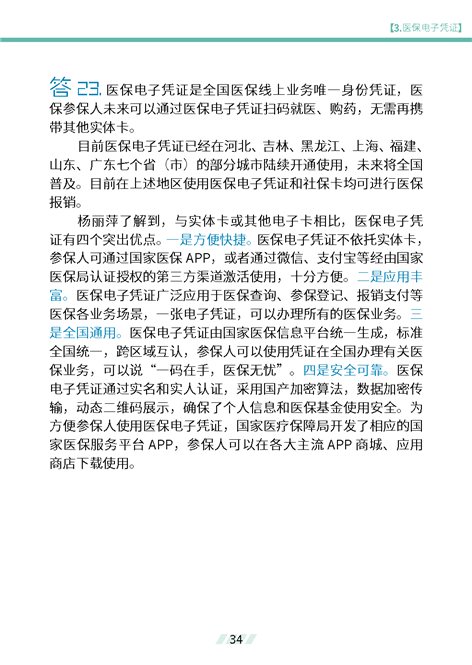 【3.医保电子凭证】

答 23. 医保电子凭证是全国医保线上业务唯一身份凭证，医保参保人未来可以通过医保电子凭证扫码就医、购药，无需再携带其他实体卡。

目前医保电子凭证已经在河北、吉林、黑龙江、上海、福建、山东、广东七个省（市）的部分城市陆续开通使用，未来将全国普及。目前在上述地区使用医保电子凭证和社保卡均可进行医保报销。

杨丽萍了解到，与实体卡或其他电子卡相比，医保电子凭证有四个突出优点。一是方便快捷。医保电子凭证不依托实体卡，参保人可通过国家医保 APP，或者通过微信、支付宝等经由国家医保局认证授权的第三方渠道激活使用，十分方便。二是应用丰富。医保电子凭证广泛应用于医保查询、参保登记、报销支付等医保各业务场景，一张电子凭证，可以办理所有的医保业务。三是全国通用。医保电子凭证由国家医保信息平台统一生成，标准全国统一，跨区域互认，参保人可以使用凭证在全国办理有关医保业务，可以说“一码在手，医保无忧”。四是安全可靠。医保电子凭证通过实名和实人认证，采用国产加密算法，数据加密传输，动态二维码展示，确保了个人信息和医保基金使用安全。为方便参保人使用医保电子凭证，国家医疗保障局开发了相应的国家医保服务平台 APP，参保人可以在各大主流 APP 商城、应用商店下载使用。

34